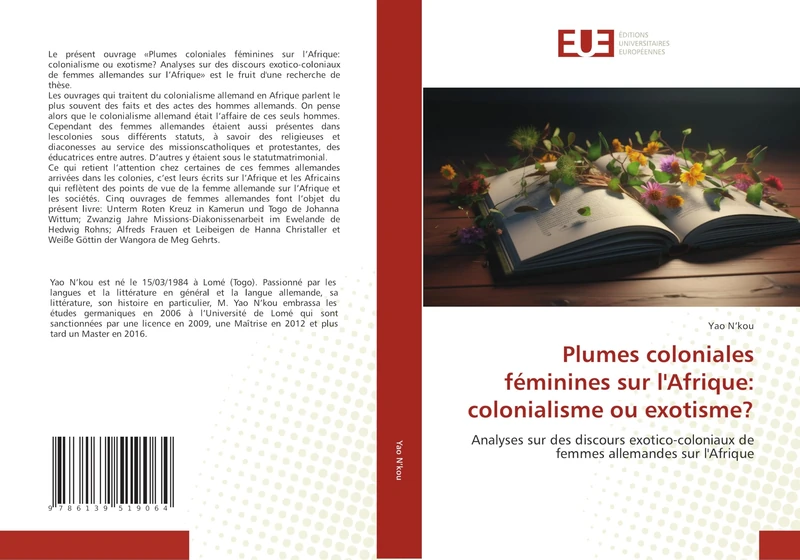 Le présent ouvrage «Plumes coloniales féminines sur l'Afrique: colonialisme ou exotisme? Analyses sur des discours exotico-coloniaux de femmes allemandes sur l'Afrique» est le fruit d'une recherche de thèse.
Les ouvrages qui traitent du colonialisme allemand en Afrique parlent le plus souvent des faits et des actes des hommes allemands. On pense alors que le colonialisme allemand était l'affaire de ces seuls hommes. Cependant des femmes allemandes étaient aussi présentes dans lescolonies sous différents statuts, à savoir des religieuses et diaconesses au service des missionscatholiques et protestantes, des éducatrices entre autres. D'autres y étaient sous le statutmatrimonial.
Ce qui retient l'attention chez certaines de ces femmes allemandes arrivées dans les colonies, c'est leurs écrits sur l'Afrique et les Africains qui reflètent des points de vue de la femme allemande sur l'Afrique et les sociétés. Cinq ouvrages de femmes allemandes font l'objet du présent livre: Unterm Roten Kreuz in Kamerun und Togo de Johanna Wittum; Zwanzig Jahre Missions-Diakonissenarbeit im Ewelande de Hedwig Rohns; Alfreds Frauen et Leibeigen de Hanna Christaller et Weiße Göttin der Wangora de Meg Gehrts.

Yao N'kou est né le 15/03/1984 à Lomé (Togo). Passionné par les langues et la littérature en général et la langue allemande, sa littérature, son histoire en particulier, M. Yao N'kou embrassa les études germaniques en 2006 à l'Université de Lomé qui sont sanctionnées par une licence en 2009, une Maîtrise en 2012 et plus tard un Master en 2016.

9 786139 519064

Yao N'kou

EUE ÉDITIONS UNIVERSITAIRES EUROPÉENNES

Yao N'kou

Plumes coloniales féminines sur l'Afrique: colonialisme ou exotisme?

Analyses sur des discours exotico-coloniaux de femmes allemandes sur l'Afrique